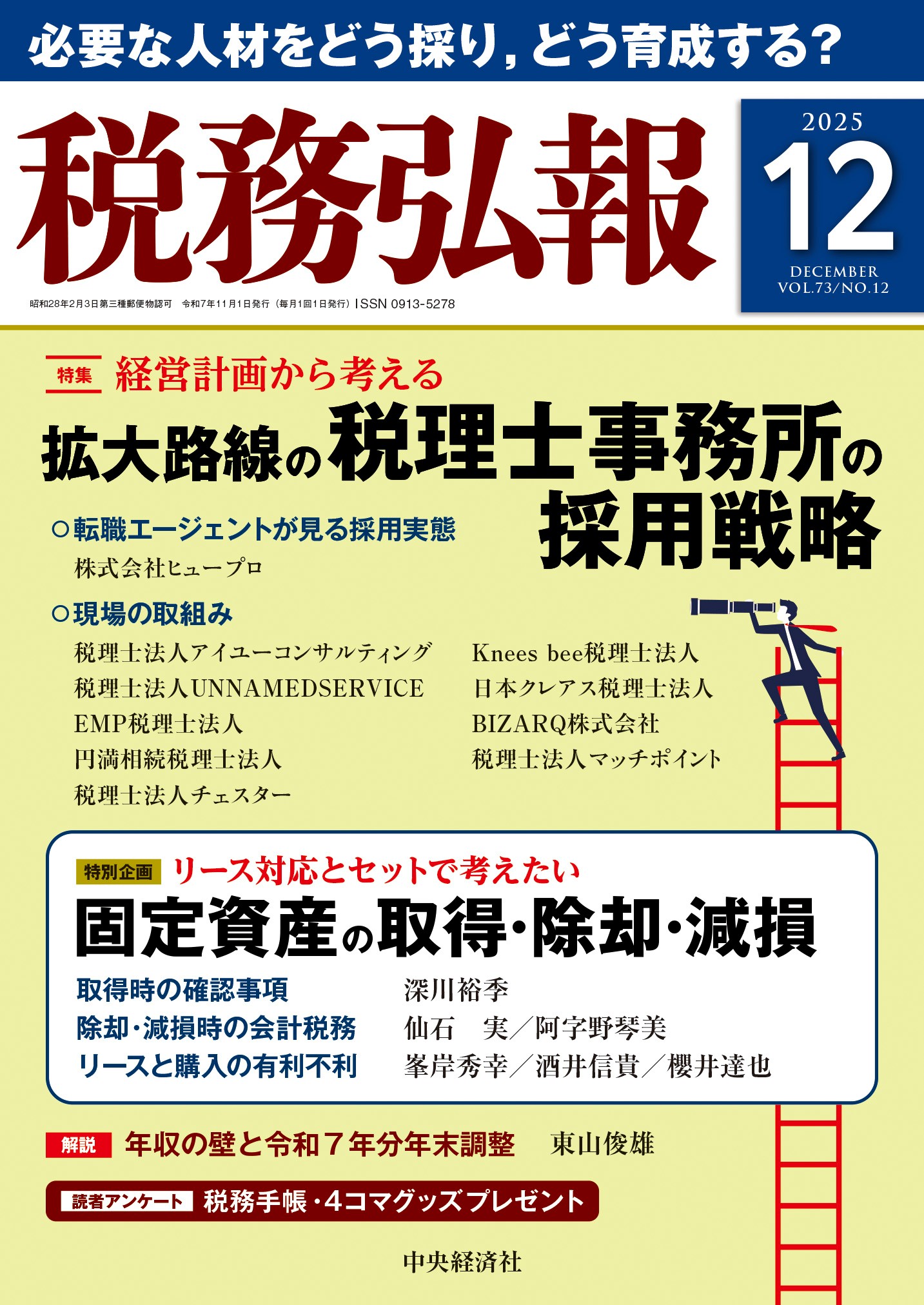 必要な人材をどう採り，どう育成する？

税務弘報

2025
12
DECEMBER
VOL.73/NO.12

昭和28年2月3日第三種郵便物認可　令和7年11月1日発行（毎月1回1日発行）ISSN 0913-5278

特集 経営計画から考える
拡大路線の税理士事務所の採用戦略

○転職エージェントが見る採用実態
株式会社ヒュープロ

○現場の取組み
税理士法人アイユーコンサルティング
税理士法人UNNAMEDSERVICE
EMP税理士法人
円満相続税理士法人
税理士法人チェスター
Knees bee税理士法人
日本クレアス税理士法人
BIZARQ株式会社
税理士法人マッチポイント

特別企画 リース対応とセットで考えたい
固定資産の取得・除却・減損
取得時の確認事項　深川裕季
除却・減損時の会計税務　仙石　実／阿字野琴美
リースと購入の有利不利　峯岸秀幸／酒井信貴／櫻井達也

解説 年収の壁と令和７年分年末調整　東山俊雄

読者アンケート 税務手帳・4コマグッズプレゼント

中央経済社